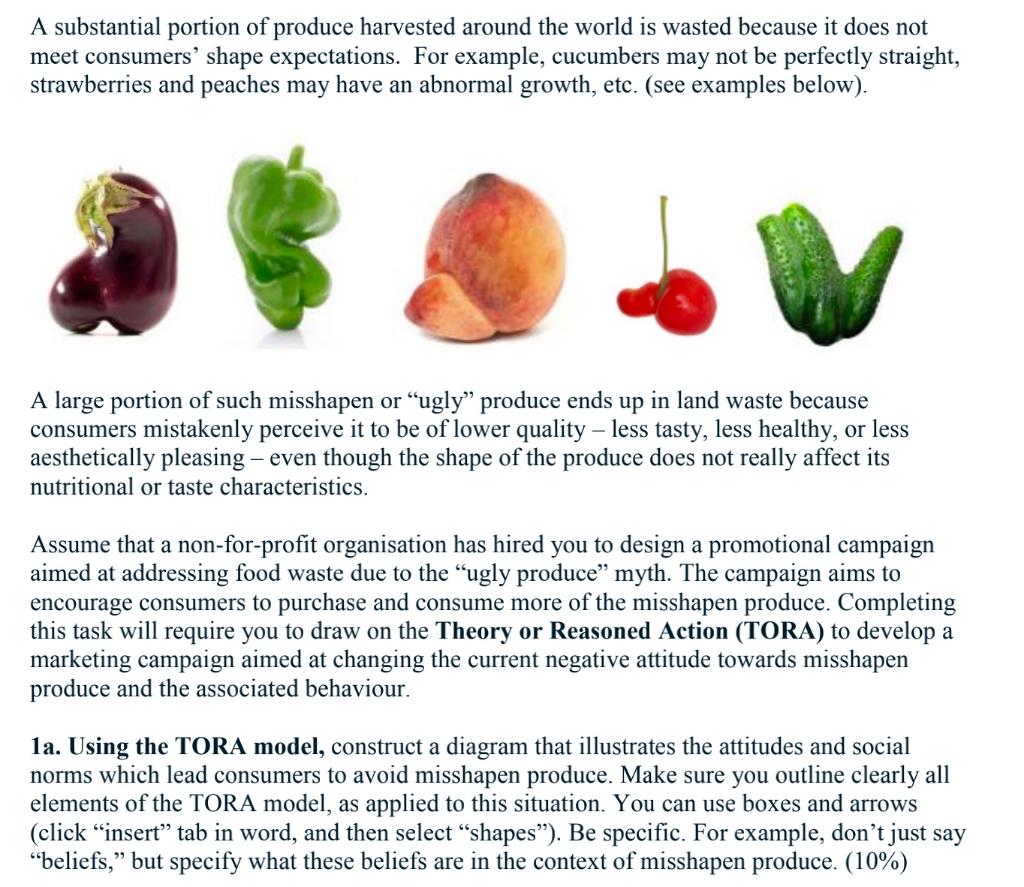 A substantial portion of produce harvested around the world is wasted because it does not meet consumers' shape expectations. For example, cucumbers may not be perfectly straight, strawberries and peaches may have an abnormal growth, etc. (see examples below).

A large portion of such misshapen or "ugly" produce ends up in land waste because consumers mistakenly perceive it to be of lower quality – less tasty, less healthy, or less aesthetically pleasing – even though the shape of the produce does not really affect its nutritional or taste characteristics.

Assume that a non-for-profit organisation has hired you to design a promotional campaign aimed at addressing food waste due to the "ugly produce" myth. The campaign aims to encourage consumers to purchase and consume more of the misshapen produce. Completing this task will require you to draw on the Theory or Reasoned Action (TORA) to develop a marketing campaign aimed at changing the current negative attitude towards misshapen produce and the associated behaviour.

1a. Using the TORA model, construct a diagram that illustrates the attitudes and social norms which lead consumers to avoid misshapen produce. Make sure you outline clearly all elements of the TORA model, as applied to this situation. You can use boxes and arrows (click "insert" tab in word, and then select "shapes"). Be specific. For example, don't just say "beliefs," but specify what these beliefs are in the context of misshapen produce. (10%)